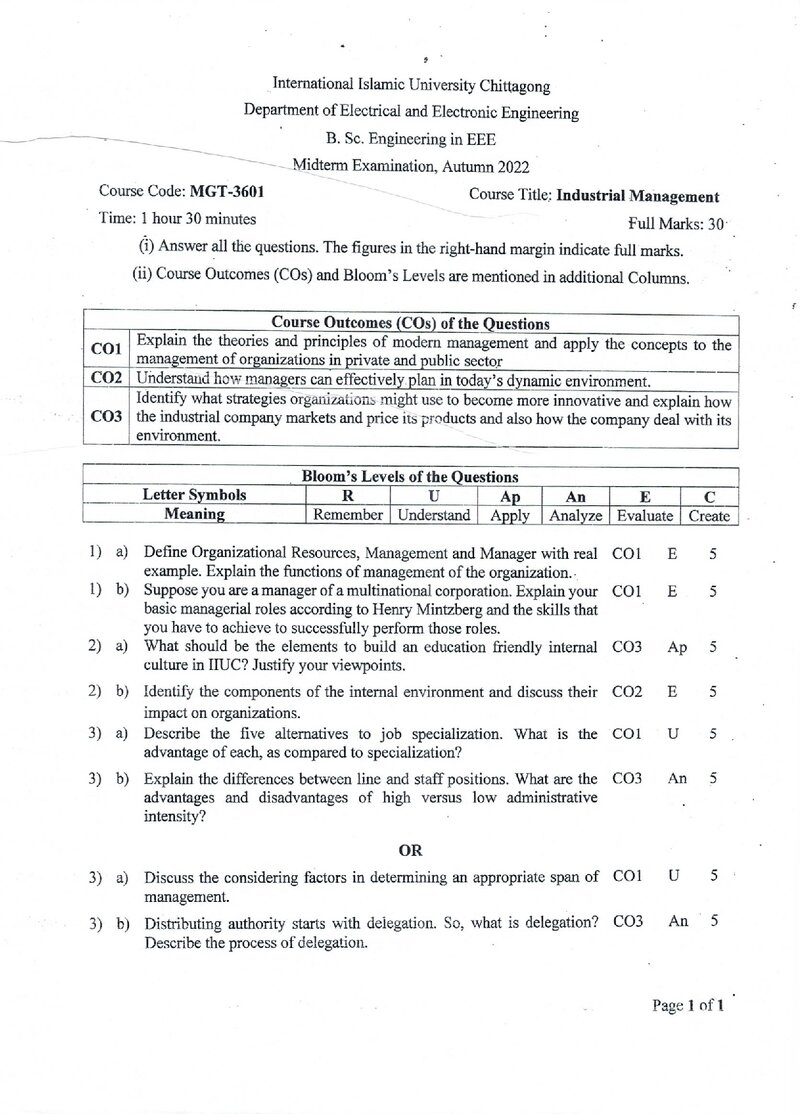 International Islamic University Chittagong
Department of Electrical and Electronic Engineering
B. Sc. Engineering in EEE
Midterm Examination, Autumn 2022

Course Code: MGT-3601
Course Title: Industrial Management

Time: 1 hour 30 minutes
Full Marks: 30

(i) Answer all the questions. The figures in the right-hand margin indicate full marks.

(ii) Course Outcomes (COs) and Bloom's Levels are mentioned in additional Columns.

| Course Outcomes (COs) of the Questions | |
|---|---|
| CO1 | Explain the theories and principles of modern management and apply the concepts to the management of organizations in private and public sector |
| CO2 | Understand how managers can effectively plan in today's dynamic environment. |
| CO3 | Identify what strategies organizations might use to become more innovative and explain how the industrial company markets and price its products and also how the company deal with its environment. |

| Bloom's Levels of the Questions | | | | | | |
|---|---|---|---|---|---|---|
| Letter Symbols | R | U | Ap | An | E | C |
| Meaning | Remember | Understand | Apply | Analyze | Evaluate | Create |

1) a) Define Organizational Resources, Management and Manager with real example. Explain the functions of management of the organization. CO1 E 5

1) b) Suppose you are a manager of a multinational corporation. Explain your basic managerial roles according to Henry Mintzberg and the skills that you have to achieve to successfully perform those roles. CO1 E 5

2) a) What should be the elements to build an education friendly internal culture in IIUC? Justify your viewpoints. CO3 Ap 5

2) b) Identify the components of the internal environment and discuss their impact on organizations. CO2 E 5

3) a) Describe the five alternatives to job specialization. What is the advantage of each, as compared to specialization? CO1 U 5

3) b) Explain the differences between line and staff positions. What are the advantages and disadvantages of high versus low administrative intensity? CO3 An 5

OR

3) a) Discuss the considering factors in determining an appropriate span of management. CO1 U 5

3) b) Distributing authority starts with delegation. So, what is delegation? Describe the process of delegation. CO3 An 5

Page 1 of 1